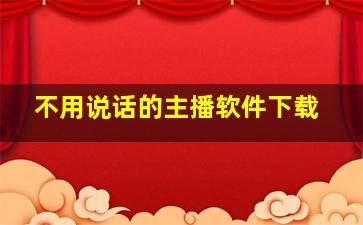 不用说话的主播软件下载